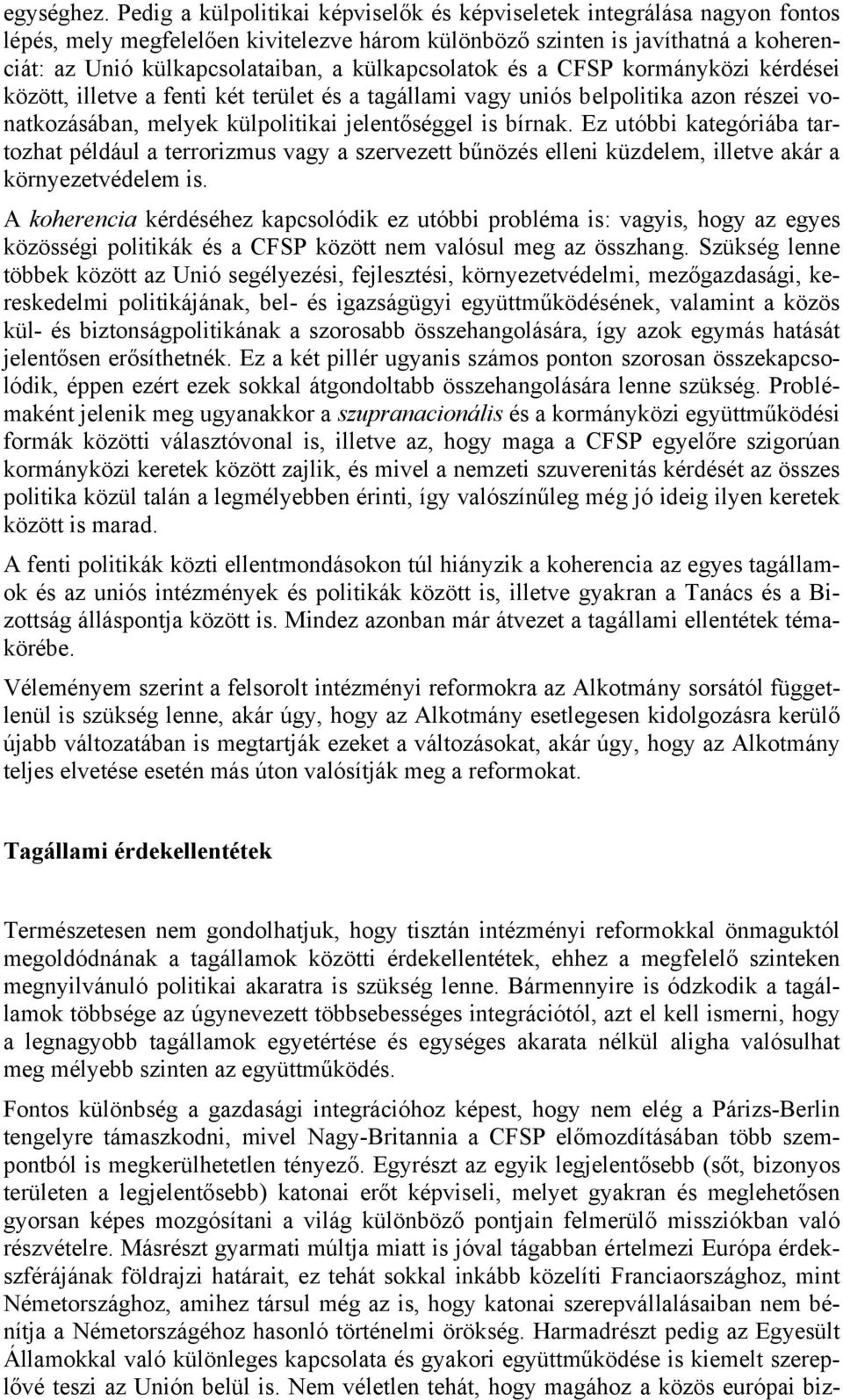 egységhez. Pedig a külpolitikai képviselők és képviseletek integrálása nagyon fontos lépés, mely megfelelően kivitelezve három különböző szinten is javíthatná a koherenciát: az Unió külkapcsolataiban, a külkapcsolatok és a CFSP kormányközi kérdései között, illetve a fenti két terület és a tagállami vagy uniós belpolitika azon részei vonatkozásában, melyek külpolitikai jelentőséggel is bírnak. Ez utóbbi kategóriába tartozhat például a terrorizmus vagy a szervezett bűnözés elleni küzdelem, illetve akár a környezetvédelem is.

A koherencia kérdéséhez kapcsolódik ez utóbbi probléma is: vagyis, hogy az egyes közösségi politikák és a CFSP között nem valósul meg az összhang. Szükség lenne többek között az Unió segélyezési, fejlesztési, környezetvédelmi, mezőgazdasági, kereskedelmi politikájának, bel- és igazságügyi együttműködésének, valamint a közös kül- és biztonságpolitikának a szorosabb összehangolására, így azok egymás hatását jelentősen erősíthetnék. Ez a két pillér ugyanis számos ponton szorosan összekapcsolódik, éppen ezért ezek sokkal átgondoltabb összehangolására lenne szükség. Problémaként jelenik meg ugyanakkor a szupranacionális és a kormányközi együttműködési formák közötti választóvonal is, illetve az, hogy maga a CFSP egyelőre szigorúan kormányközi keretek között zajlik, és mivel a nemzeti szuverenitás kérdését az összes politika közül talán a legmélyebben érinti, így valószínűleg még jó ideig ilyen keretek között is marad.

A fenti politikák közti ellentmondásokon túl hiányzik a koherencia az egyes tagállamok és az uniós intézmények és politikák között is, illetve gyakran a Tanács és a Bizottság álláspontja között is. Mindez azonban már átvezet a tagállami ellentétek témakörébe.

Véleményem szerint a felsorolt intézményi reformokra az Alkotmány sorsától függetlenül is szükség lenne, akár úgy, hogy az Alkotmány esetlegesen kidolgozásra kerülő újabb változatában is megtartják ezeket a változásokat, akár úgy, hogy az Alkotmány teljes elvetése esetén más úton valósítják meg a reformokat.

Tagállami érdekellentétek

Természetesen nem gondolhatjuk, hogy tisztán intézményi reformokkal önmaguktól megoldódnának a tagállamok közötti érdekellentétek, ehhez a megfelelő szinteken megnyilvánuló politikai akaratra is szükség lenne. Bármennyire is ódzkodik a tagállamok többsége az úgynevezett többsebességes integrációtól, azt el kell ismerni, hogy a legnagyobb tagállamok egyetértése és egységes akarata nélkül aligha valósulhat meg mélyebb szinten az együttműködés.

Fontos különbség a gazdasági integrációhoz képest, hogy nem elég a Párizs-Berlin tengelyre támaszkodni, mivel Nagy-Britannia a CFSP előmozdításában több szempontból is megkerülhetetlen tényező. Egyrészt az egyik legjelentősebb (sőt, bizonyos területen a legjelentősebb) katonai erőt képviseli, melyet gyakran és meglehetősen gyorsan képes mozgósítani a világ különböző pontjain felmerülő missziókban való részvételre. Másrészt gyarmati múltja miatt is jóval tágabban értelmezi Európa érdekszférájának földrajzi határait, ez tehát sokkal inkább közelíti Franciaországhoz, mint Németországhoz, amihez társul még az is, hogy katonai szerepvállalásaiban nem bénítja a Németországéhoz hasonló történelmi örökség. Harmadrészt pedig az Egyesült Államokkal való különleges kapcsolata és gyakori együttműködése is kiemelt szereplővé teszi az Unión belül is. Nem véletlen tehát, hogy magához a közös európai biz-